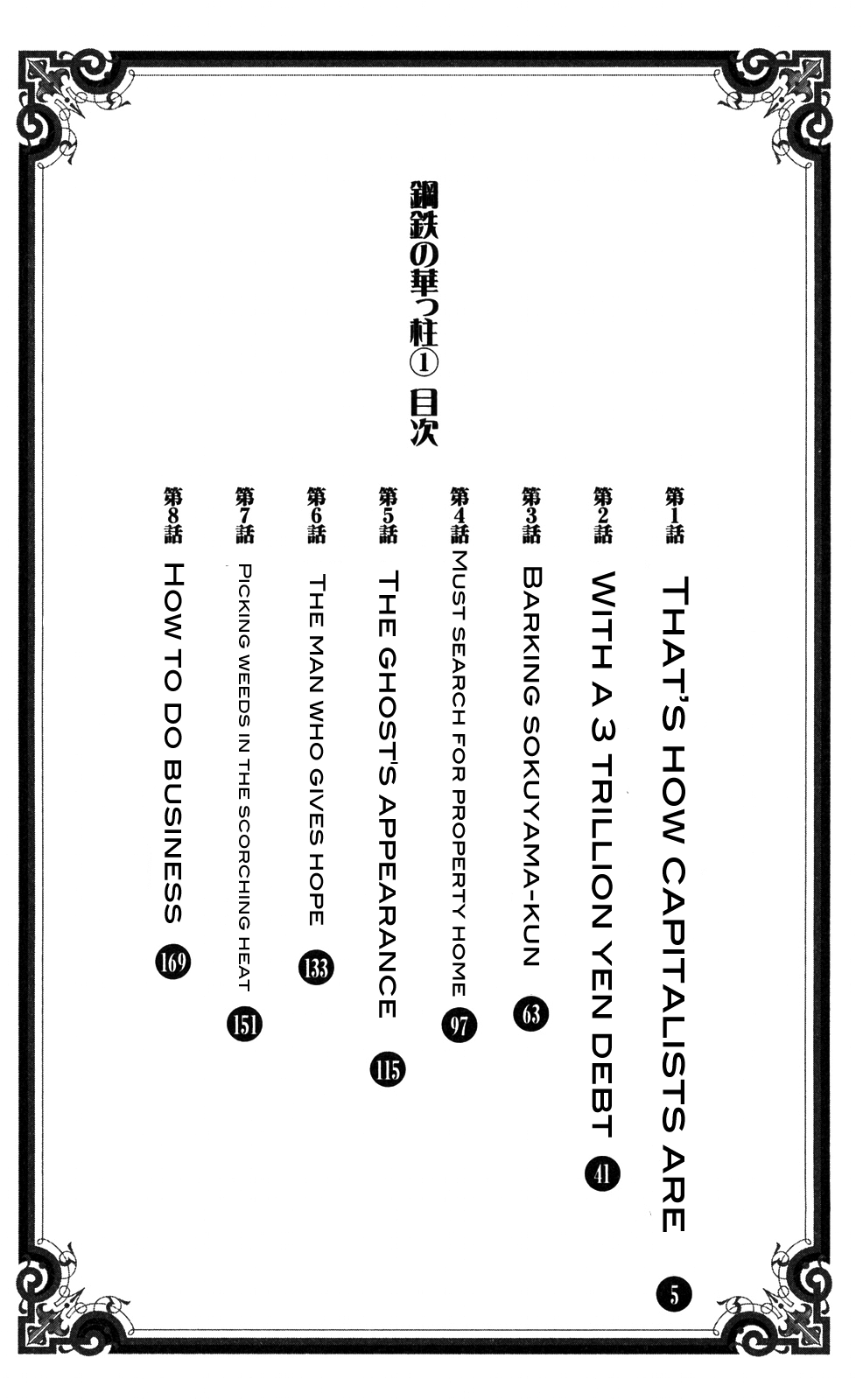 鋼鉄の華っ柱① 目次

第1話 THAT'S HOW CAPITALISTS ARE 5

第2話 WITH A 3 TRILLION YEN DEBT 41

第3話 BARKING SOKUYAMA-KUN 63

第4話 MUST SEARCH FOR PROPERTY HOME 97

第5話 THE GHOST'S APPEARANCE 115

第6話 THE MAN WHO GIVES HOPE 133

第7話 PICKING WEEDS IN THE SCORCHING HEAT 151

第8話 HOW TO DO BUSINESS 169